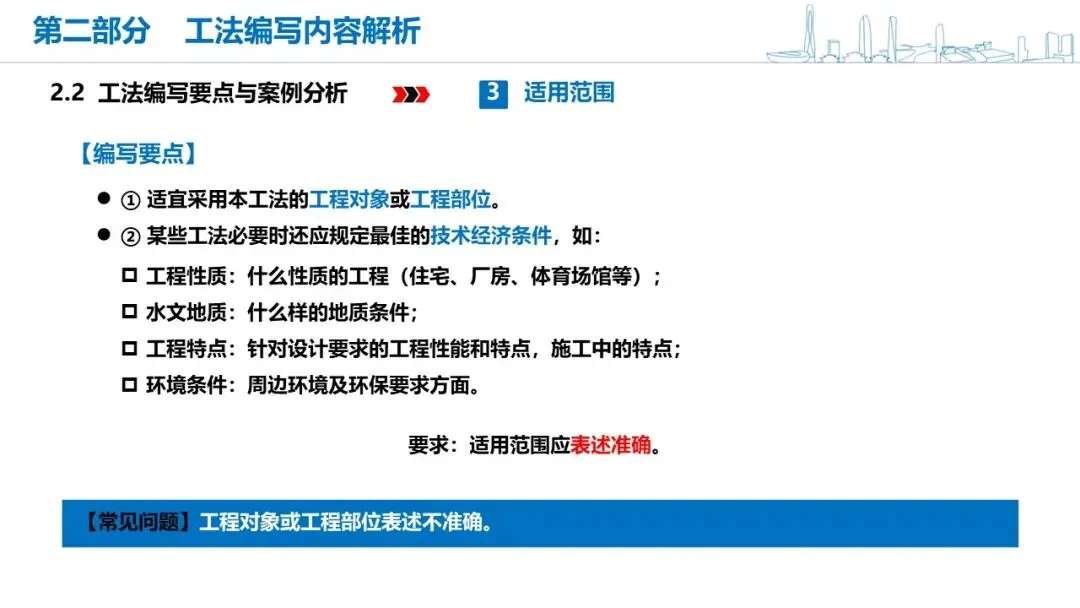 第二部分 工法编写内容解析

2.2 工法编写要点与案例分析

3 适用范围

【编写要点】

• ①适宜采用本工法的工程对象或工程部位。
• ②某些工法必要时还应规定最佳的技术经济条件，如：

☐ 工程性质：什么性质的工程（住宅、厂房、体育场馆等）；
☐ 水文地质：什么样的地质条件；
☐ 工程特点：针对设计要求的工程性能和特点，施工中的特点；
☐ 环境条件：周边环境及环保要求方面。

要求：适用范围应表述准确。

【常见问题】工程对象或工程部位表述不准确。